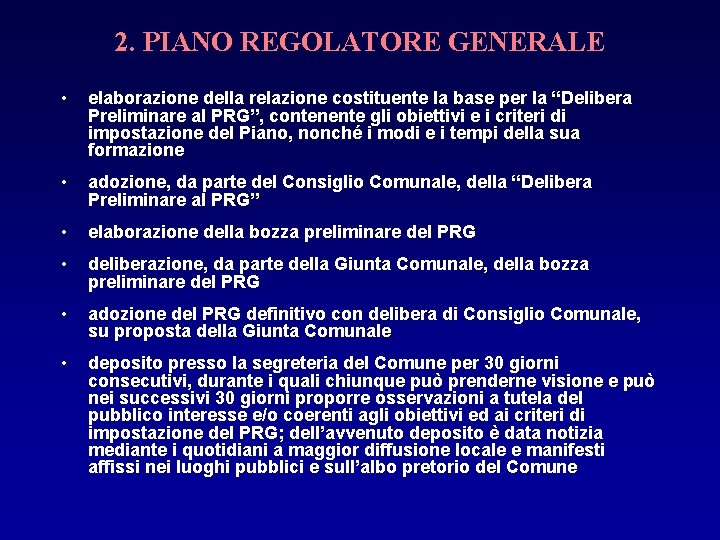 2. PIANO REGOLATORE GENERALE

• elaborazione della relazione costituente la base per la “Delibera Preliminare al PRG”, contenente gli obiettivi e i criteri di impostazione del Piano, nonché i modi e i tempi della sua formazione

• adozione, da parte del Consiglio Comunale, della “Delibera Preliminare al PRG”

• elaborazione della bozza preliminare del PRG

• deliberazione, da parte della Giunta Comunale, della bozza preliminare del PRG

• adozione del PRG definitivo con delibera di Consiglio Comunale, su proposta della Giunta Comunale

• deposito presso la segreteria del Comune per 30 giorni consecutivi, durante i quali chiunque può prenderne visione e può nei successivi 30 giorni proporre osservazioni a tutela del pubblico interesse e/o coerenti agli obiettivi ed ai criteri di impostazione del PRG; dell’avvenuto deposito è data notizia mediante i quotidiani a maggior diffusione locale e manifesti affissi nei luoghi pubblici e sull’albo pretorio del Comune